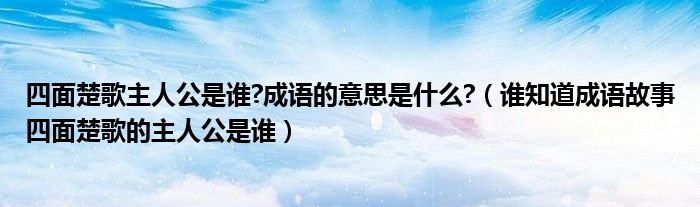 四面楚歌主人公是谁?成语的意思是什么?（谁知道成语故事四面楚歌的主人公是谁）